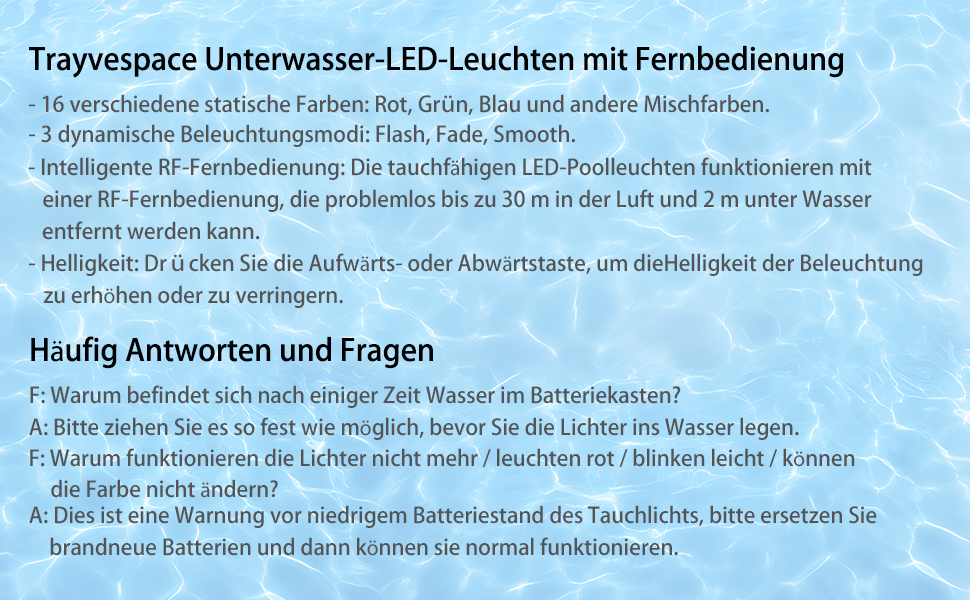 Trayvespace Unterwasser-LED-Leuchten mit Fernbedienung

- 16 verschiedene statische Farben: Rot, Grün, Blau und andere Mischfarben.
- 3 dynamische Beleuchtungsmodi: Flash, Fade, Smooth.
- Intelligente RF-Fernbedienung: Die tauchfähigen LED-Poolleuchten funktionieren mit einer RF-Fernbedienung, die problemlos bis zu 30 m in der Luft und 2 m unter Wasser entfernt werden kann.
- Helligkeit: Dr ü cken Sie die Aufwärts- oder Abwärtstaste, um dieHelligkeit der Beleuchtung zu erhöhen oder zu verringern.

Häufig Antworten und Fragen

F: Warum befindet sich nach einiger Zeit Wasser im Batteriekasten?
A: Bitte ziehen Sie es so fest wie möglich, bevor Sie die Lichter ins Wasser legen.
F: Warum funktionieren die Lichter nicht mehr / leuchten rot / blinken leicht / können die Farbe nicht ändern?
A: Dies ist eine Warnung vor niedrigem Batteriestand des Tauchlichts, bitte ersetzen Sie brandneue Batterien und dann können sie normal funktionieren.